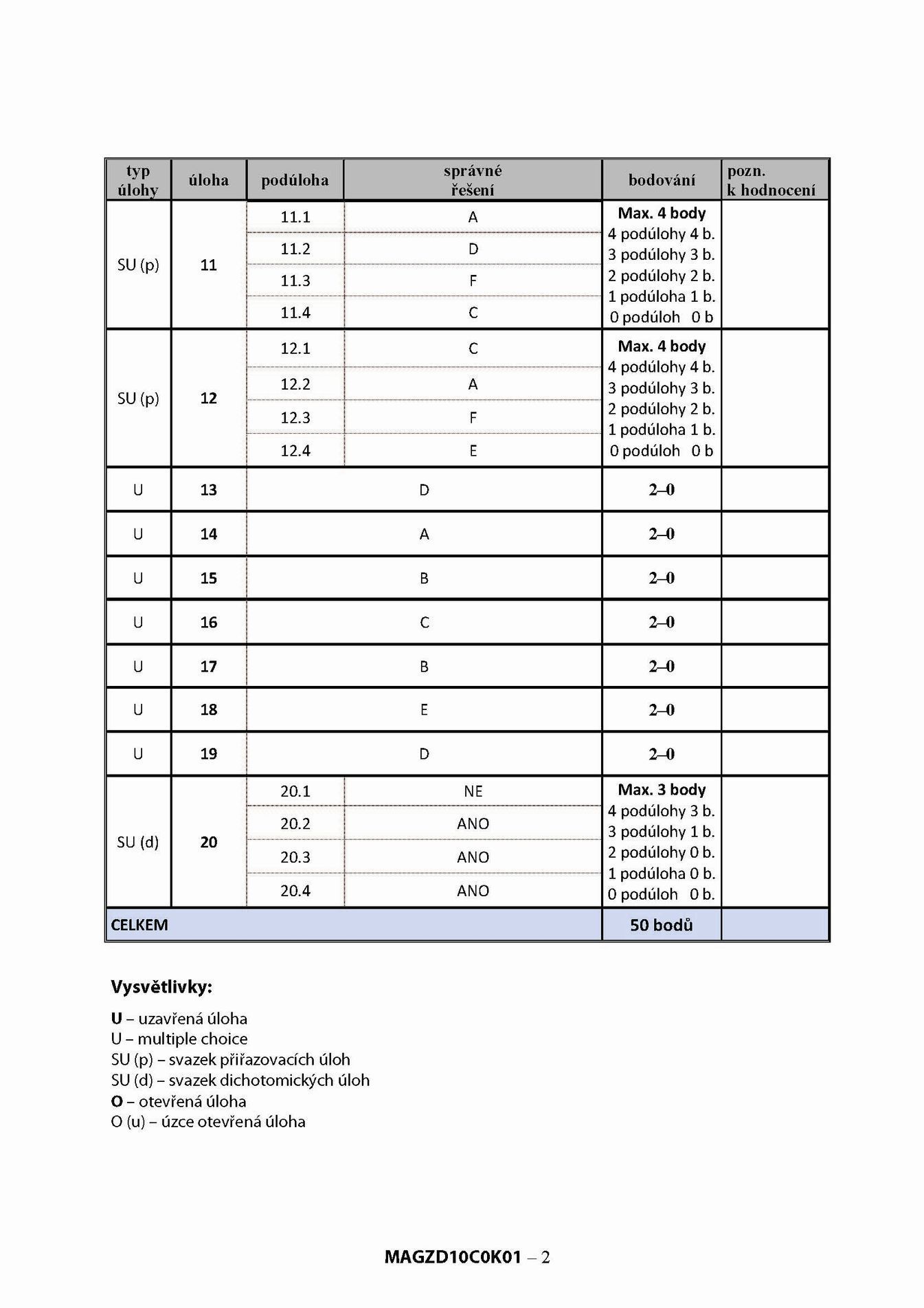 | typ úlohy | úloha | podúloha | správné řešení | bodování | pozn. k hodnocení |
|---|---|---|---|---|---|
| SU (p) | 11 | 11.1 | A | Max. 4 body 4 podúlohy 4 b. 3 podúlohy 3 b. 2 podúlohy 2 b. 1 podúloha 1 b. 0 podúloh 0 b | |
| | | 11.2 | D | | |
| | | 11.3 | F | | |
| | | 11.4 | C | | |
| SU (p) | 12 | 12.1 | C | Max. 4 body 4 podúlohy 4 b. 3 podúlohy 3 b. 2 podúlohy 2 b. 1 podúloha 1 b. 0 podúloh 0 b | |
| | | 12.2 | A | | |
| | | 12.3 | F | | |
| | | 12.4 | E | | |
| U | 13 | D | | 2–0 | |
| U | 14 | A | | 2–0 | |
| U | 15 | B | | 2–0 | |
| U | 16 | C | | 2–0 | |
| U | 17 | B | | 2–0 | |
| U | 18 | E | | 2–0 | |
| U | 19 | D | | 2–0 | |
| SU (d) | 20 | 20.1 | NE | Max. 3 body 4 podúlohy 3 b. 3 podúlohy 1 b. 2 podúlohy 0 b. 1 podúloha 0 b. 0 podúloh 0 b. | |
| | | 20.2 | ANO | | |
| | | 20.3 | ANO | | |
| | | 20.4 | ANO | | |
| CELKEM | | | | 50 bodů | |

Vysvětlivky:

U – uzavřená úloha
U – multiple choice
SU (p) – svazek přiřazovacích úloh
SU (d) – svazek dichotomických úloh
O – otevřená úloha
O (u) – úzce otevřená úloha

MAGZD10C0K01 – 2